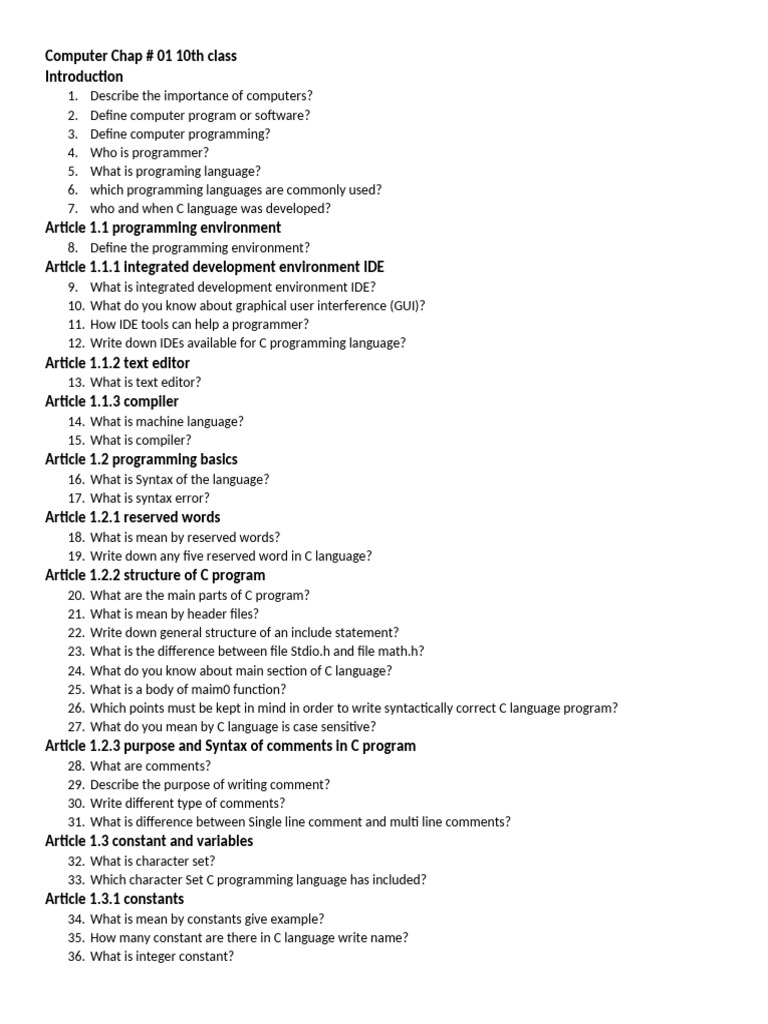 Computer Chap # 01 10th class
Introduction

1. Describe the importance of computers?
2. Define computer program or software?
3. Define computer programming?
4. Who is programmer?
5. What is programing language?
6. which programming languages are commonly used?
7. who and when C language was developed?

Article 1.1 programming environment

8. Define the programming environment?

Article 1.1.1 integrated development environment IDE

9. What is integrated development environment IDE?
10. What do you know about graphical user interference (GUI)?
11. How IDE tools can help a programmer?
12. Write down IDEs available for C programming language?

Article 1.1.2 text editor

13. What is text editor?

Article 1.1.3 compiler

14. What is machine language?
15. What is compiler?

Article 1.2 programming basics

16. What is Syntax of the language?
17. What is syntax error?

Article 1.2.1 reserved words

18. What is mean by reserved words?
19. Write down any five reserved word in C language?

Article 1.2.2 structure of C program

20. What are the main parts of C program?
21. What is mean by header files?
22. Write down general structure of an include statement?
23. What is the difference between file Stdio.h and file math.h?
24. What do you know about main section of C language?
25. What is a body of maim0 function?
26. Which points must be kept in mind in order to write syntactically correct C language program?
27. What do you mean by C language is case sensitive?

Article 1.2.3 purpose and Syntax of comments in C program

28. What are comments?
29. Describe the purpose of writing comment?
30. Write different type of comments?
31. What is difference between Single line comment and multi line comments?

Article 1.3 constant and variables

32. What is character set?
33. Which character Set C programming language has included?

Article 1.3.1 constants

34. What is mean by constants give example?
35. How many constant are there in C language write name?
36. What is integer constant?